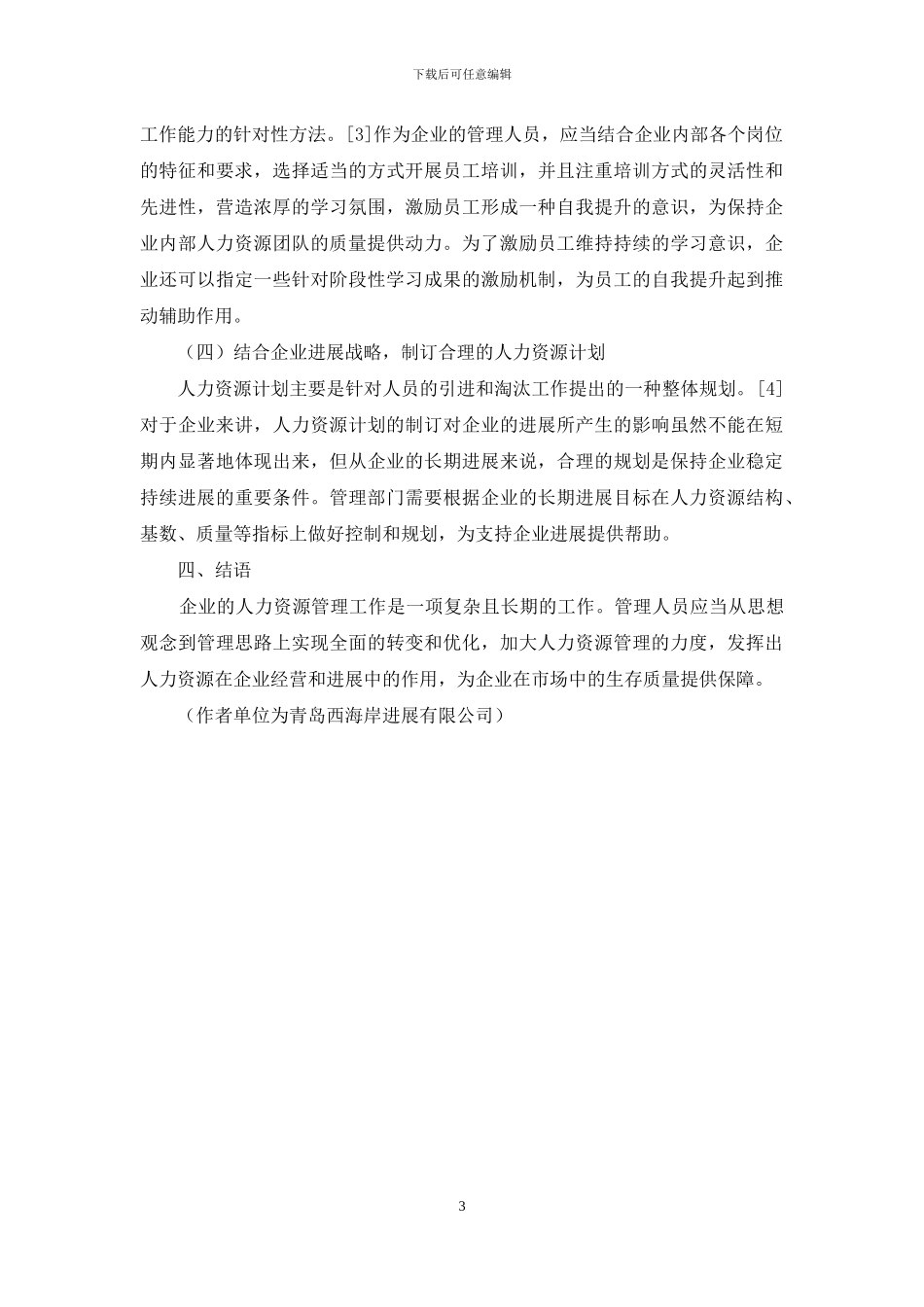 下载后可任意编辑

工作能力的针对性方法。[3]作为企业的管理人员，应当结合企业内部各个岗位的特征和要求，选择适当的方式开展员工培训，并且注重培训方式的灵活性和先进性，营造浓厚的学习氛围，激励员工形成一种自我提升的意识，为保持企业内部人力资源团队的质量提供动力。为了激励员工维持持续的学习意识，企业还可以指定一些针对阶段性学习成果的激励机制，为员工的自我提升起到推动辅助作用。

（四）结合企业进展战略，制订合理的人力资源计划

人力资源计划主要是针对人员的引进和淘汰工作提出的一种整体规划。[4]对于企业来讲，人力资源计划的制订对企业的进展所产生的影响虽然不能在短期内显著地体现出来，但从企业的长期进展来说，合理的规划是保持企业稳定持续进展的重要条件。管理部门需要根据企业的长期进展目标在人力资源结构、基数、质量等指标上做好控制和规划，为支持企业进展提供帮助。

四、结语

企业的人力资源管理工作是一项复杂且长期的工作。管理人员应当从思想观念到管理思路上实现全面的转变和优化，加大人力资源管理的力度，发挥出人力资源在企业经营和进展中的作用，为企业在市场中的生存质量提供保障。

（作者单位为青岛西海岸进展有限公司）

3